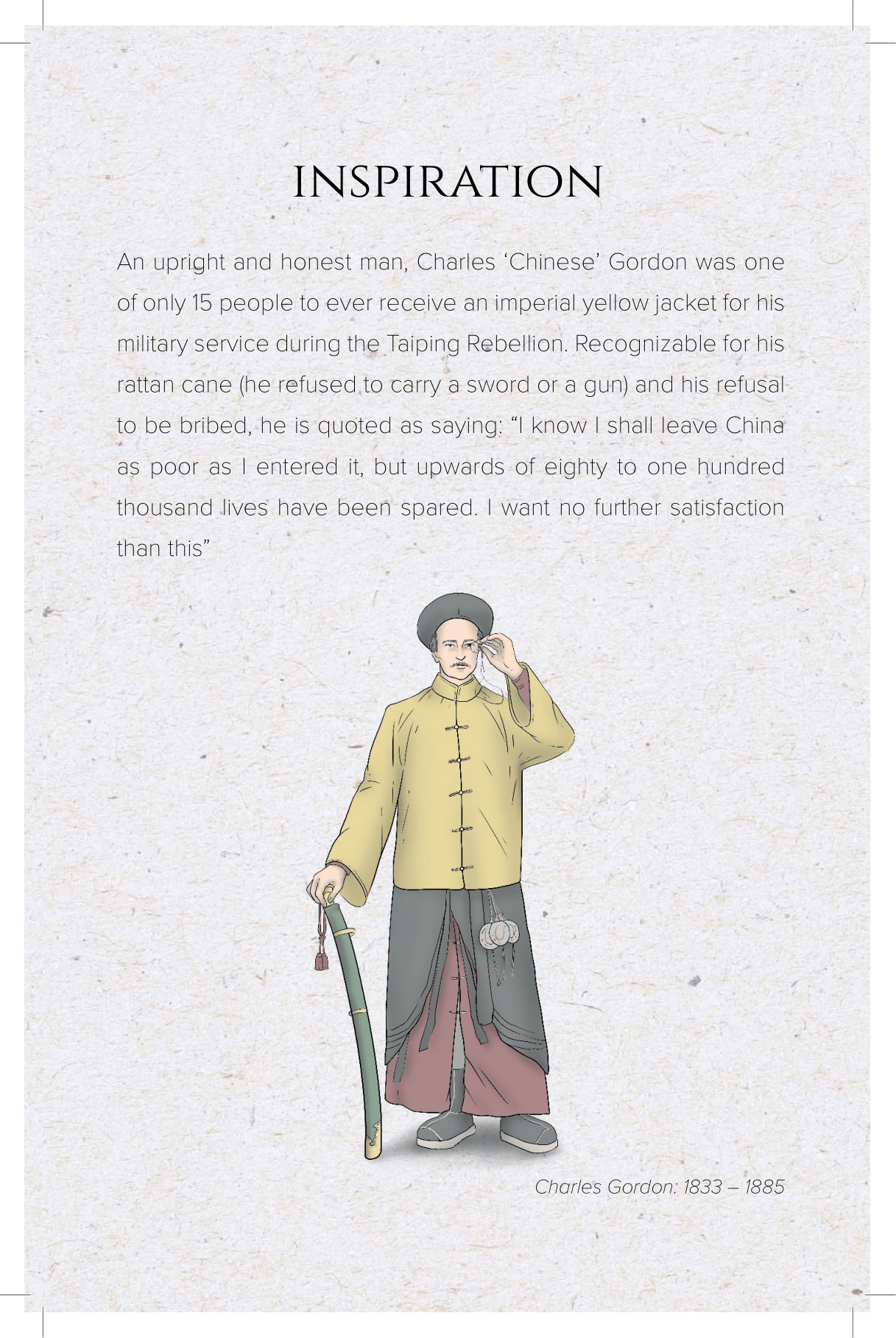 INSPIRATION

An upright and honest man, Charles 'Chinese' Gordon was one of only 15 people to ever receive an imperial yellow jacket for his military service during the Taiping Rebellion. Recognizable for his rattan cane (he refused to carry a sword or a gun) and his refusal to be bribed, he is quoted as saying: "I know I shall leave China as poor as I entered it, but upwards of eighty to one hundred thousand lives have been spared. I want no further satisfaction than this"

Charles Gordon: 1833 – 1885